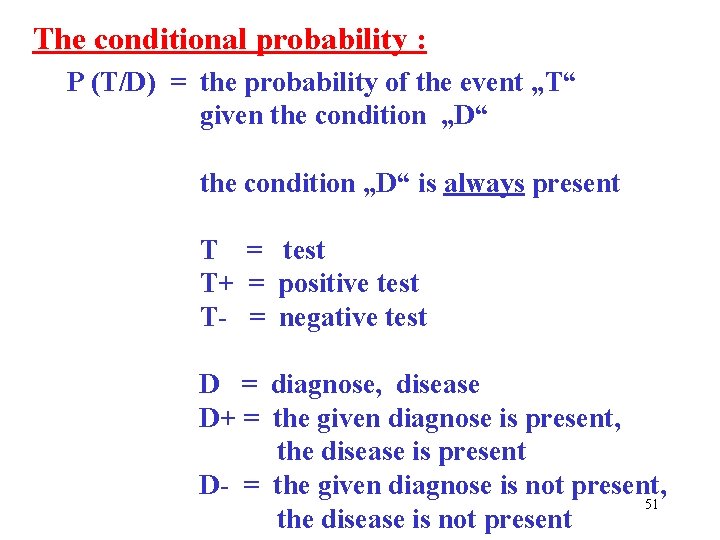 The conditional probability :

P (T/D) = the probability of the event „T“ given the condition „D“

the condition „D“ is always present

T = test
T+ = positive test
T- = negative test

D = diagnose, disease
D+ = the given diagnose is present, the disease is present
D- = the given diagnose is not present, the disease is not present

51